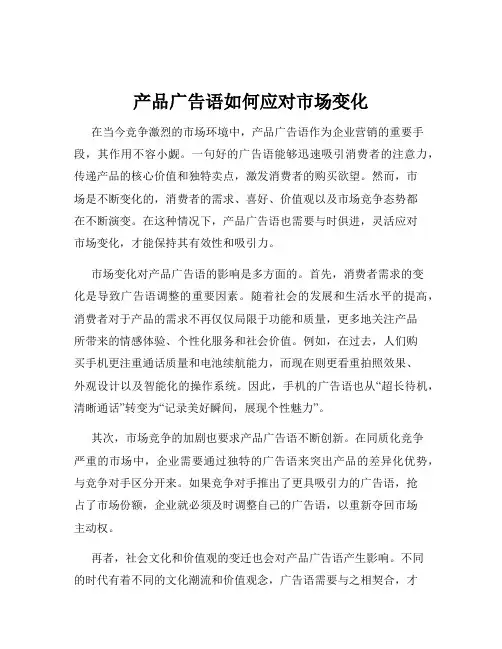 产品广告语如何应对市场变化

在当今竞争激烈的市场环境中，产品广告语作为企业营销的重要手段，其作用不容小觑。一句好的广告语能够迅速吸引消费者的注意力，传递产品的核心价值和独特卖点，激发消费者的购买欲望。然而，市场是不断变化的，消费者的需求、喜好、价值观以及市场竞争态势都在不断演变。在这种情况下，产品广告语也需要与时俱进，灵活应对市场变化，才能保持其有效性和吸引力。

市场变化对产品广告语的影响是多方面的。首先，消费者需求的变化是导致广告语调整的重要因素。随着社会的发展和生活水平的提高，消费者对于产品的需求不再仅仅局限于功能和质量，更多地关注产品所带来的情感体验、个性化服务和社会价值。例如，在过去，人们购买手机更注重通话质量和电池续航能力，而现在则更看重拍照效果、外观设计以及智能化的操作系统。因此，手机的广告语也从“超长待机，清晰通话”转变为“记录美好瞬间，展现个性魅力”。

其次，市场竞争的加剧也要求产品广告语不断创新。在同质化竞争严重的市场中，企业需要通过独特的广告语来突出产品的差异化优势，与竞争对手区分开来。如果竞争对手推出了更具吸引力的广告语，抢占了市场份额，企业就必须及时调整自己的广告语，以重新夺回市场主动权。

再者，社会文化和价值观的变迁也会对产品广告语产生影响。不同的时代有着不同的文化潮流和价值观念，广告语需要与之相契合，才